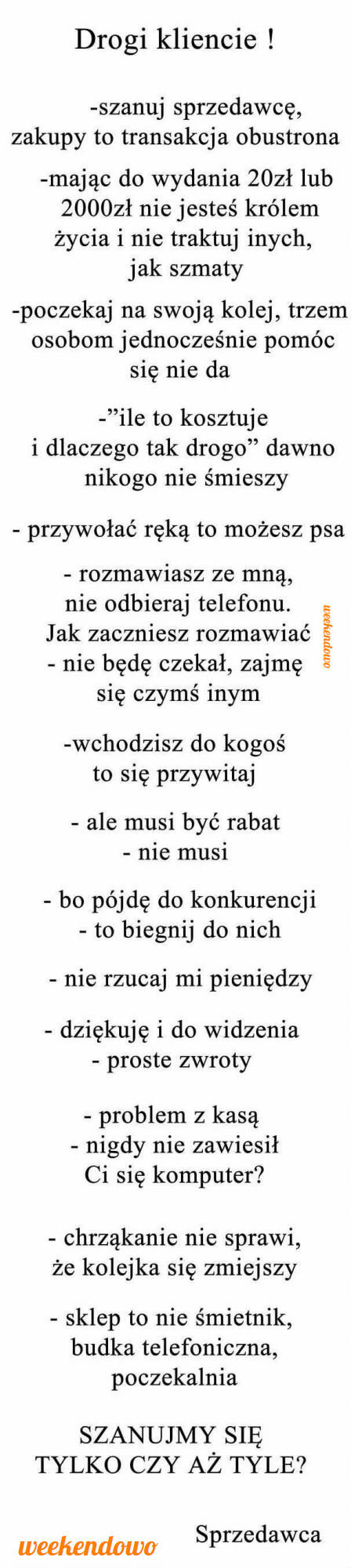 Drogi kliencie !

-szanuj sprzedawcę, zakupy to transakcja obustrona

-mając do wydania 20zł lub 2000zł nie jesteś królem życia i nie traktuj inych, jak szmaty

-poczekaj na swoją kolej, trzem osobom jednocześnie pomóc się nie da

-”ile to kosztuje i dlaczego tak drogo” dawno nikogo nie śmieszy

- przywołać ręką to możesz psa

- rozmawiasz ze mną, nie odbieraj telefonu. Jak zaczniesz rozmawiać - nie będę czekał, zajmę się czymś inym

weekendowo

-wchodzisz do kogoś to się przywitaj

- ale musi być rabat
- nie musi

- bo pójdę do konkurencji
- to biegnij do nich

- nie rzucaj mi pieniędzy

- dziękuję i do widzenia
- proste zwroty

- problem z kasą
- nigdy nie zawiesił Ci się komputer?

- chrząkanie nie sprawi, że kolejka się zmiejszy

- sklep to nie śmietnik, budka telefoniczna, poczekalnia

SZANUJMY SIĘ
TYLKO CZY AŻ TYLE?

weekendowo

Sprzedawca